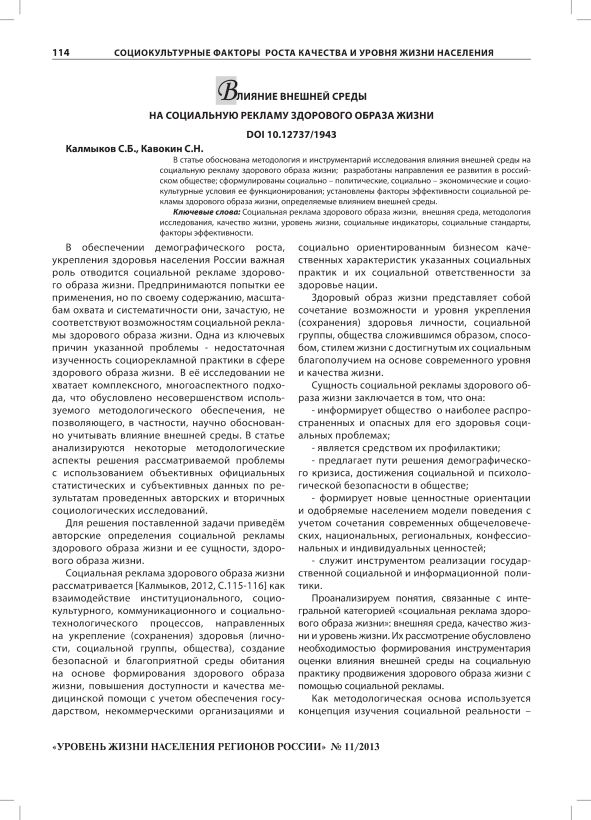 114 СОЦИОКУЛЬТУРНЫЕ ФАКТОРЫ РОСТА КАЧЕСТВА И УРОВНЯ ЖИЗНИ НАСЕЛЕНИЯ

ВЛИЯНИЕ ВНЕШНЕЙ СРЕДЫ НА СОЦИАЛЬНУЮ РЕКЛАМУ ЗДОРОВОГО ОБРАЗА ЖИЗНИ

DOI 10.12737/1943

Калмыков С.Б., Кавокин С.Н.

В статье обоснована методология и инструментарий исследования влияния внешней среды на социальную рекламу здорового образа жизни; разработаны направления ее развития в российском обществе; сформулированы социально – политические, социально – экономические и социокультурные условия ее функционирования; установлены факторы эффективности социальной рекламы здорового образа жизни, определяемые влиянием внешней среды.

Ключевые слова: Социальная реклама здорового образа жизни, внешняя среда, методология исследования, качество жизни, уровень жизни, социальные индикаторы, социальные стандарты, факторы эффективности.

В обеспечении демографического роста, укрепления здоровья населения России важная роль отводится социальной рекламе здорового образа жизни. Предпринимаются попытки ее применения, но по своему содержанию, масштабам охвата и систематичности они, зачастую, не соответствуют возможностям социальной рекламы здорового образа жизни. Одна из ключевых причин указанной проблемы - недостаточная изученность социорекламной практики в сфере здорового образа жизни. В её исследовании не хватает комплексного, многоаспектного подхода, что обусловлено несовершенством используемого методологического обеспечения, не позволяющего, в частности, научно обоснованно учитывать влияние внешней среды. В статье анализируются некоторые методологические аспекты решения рассматриваемой проблемы с использованием объективных официальных статистических и субъективных данных по результатам проведенных авторских и вторичных социологических исследований.

Для решения поставленной задачи приведём авторские определения социальной рекламы здорового образа жизни и ее сущности, здорового образа жизни.

Социальная реклама здорового образа жизни рассматривается [Калмыков, 2012, С.115-116] как взаимодействие институционального, социокультурного, коммуникационного и социально-технологического процессов, направленных на укрепление (сохранения) здоровья (личности, социальной группы, общества), создание безопасной и благоприятной среды обитания на основе формирования здорового образа жизни, повышения доступности и качества медицинской помощи с учетом обеспечения государством, некоммерческими организациями и социально ориентированным бизнесом качественных характеристик указанных социальных практик и их социальной ответственности за здоровье нации.

Здоровый образ жизни представляет собой сочетание возможности и уровня укрепления (сохранения) здоровья личности, социальной группы, общества сложившимся образом, способом, стилем жизни с достигнутым их социальным благополучием на основе современного уровня и качества жизни.

Сущность социальной рекламы здорового образа жизни заключается в том, что она:

- информирует общество о наиболее распространенных и опасных для его здоровья социальных проблемах;

- является средством их профилактики;

- предлагает пути решения демографического кризиса, достижения социальной и психологической безопасности в обществе;

- формирует новые ценностные ориентации и одобряемые населением модели поведения с учетом сочетания современных общечеловеческих, национальных, региональных, конфессиональных и индивидуальных ценностей;

- служит инструментом реализации государственной социальной и информационной политики.

Проанализируем понятия, связанные с интегральной категорией «социальная реклама здорового образа жизни»: внешняя среда, качество жизни и уровень жизни. Их рассмотрение обусловлено необходимостью формирования инструментария оценки влияния внешней среды на социальную практику продвижения здорового образа жизни с помощью социальной рекламы.

Как методологическая основа используется концепция изучения социальной реальности –

«УРОВЕНЬ ЖИЗНИ НАСЕЛЕНИЯ РЕГИОНОВ РОССИИ» № 11/2013